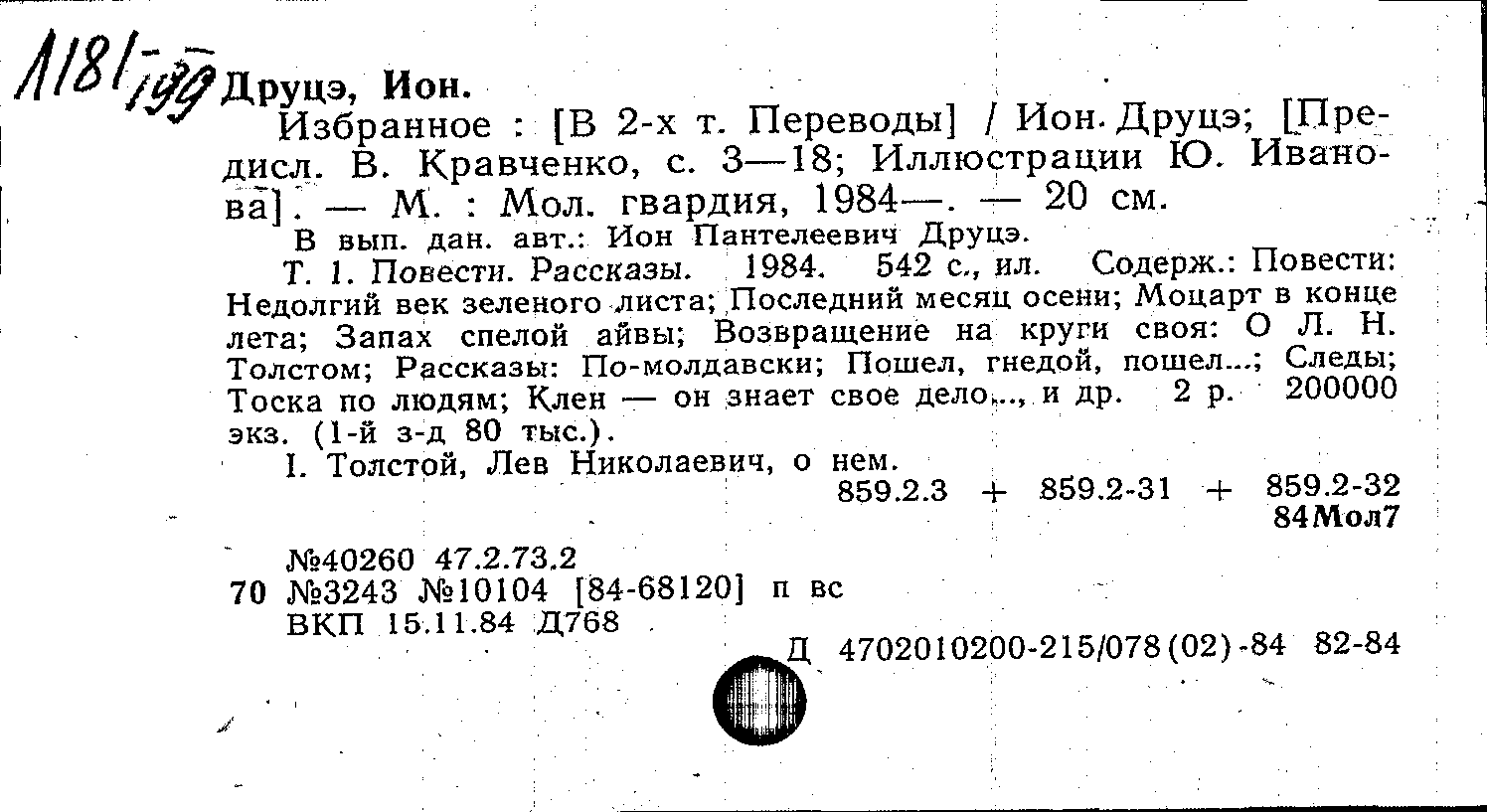 1181/199 Друцэ, Ион.

Избранное : [В 2-х т. Переводы] / Ион. Друцэ; [Предисл. В. Кравченко, с. 3—18; Иллюстрации Ю. Иванова]. — М. : Мол. гвардия, 1984—. — 20 см.

В вып. дан. авт.: Ион Пантелеевич Друцэ.

Т. 1. Повести. Рассказы. 1984. 542 с., ил. Содерж.: Повести: Недолгий век зеленого листа; Последний месяц осени; Моцарт в конце лета; Запах спелой айвы; Возвращение на круги своя: О Л. Н. Толстом; Рассказы: По-молдавски; Пошел, гнедой, пошел...; Следы; Тоска по людям; Клен — он знает свое дело..., и др. 2 р. 200000 экз. (1-й з-д 80 тыс.).

I. Толстой, Лев Николаевич, о нем.

859.2.3 + 859.2-31 + 859.2-32
84Мол7

№40260 47.2.73.2
70 №3243 №10104 [84-68120] п вс
ВКП 15.11.84 Д768

Д 4702010200-215/078(02)-84 82-84